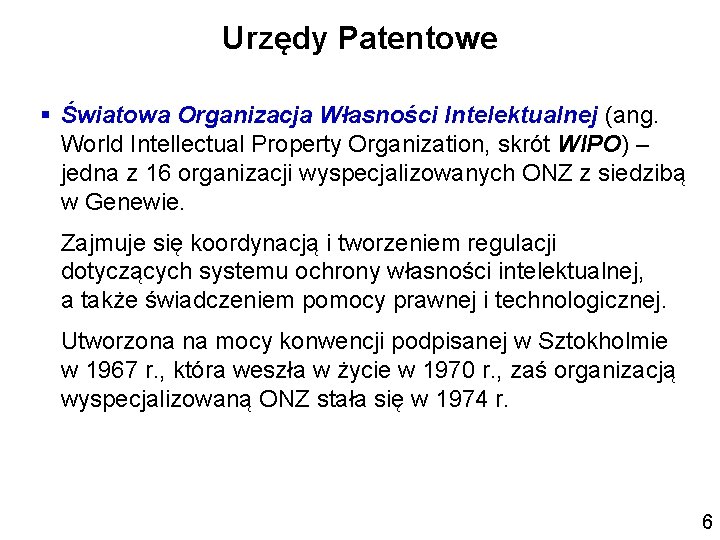 Urzędy Patentowe

▪ Światowa Organizacja Własności Intelektualnej (ang. World Intellectual Property Organization, skrót WIPO) – jedna z 16 organizacji wyspecjalizowanych ONZ z siedzibą w Genewie.

Zajmuje się koordynacją i tworzeniem regulacji dotyczących systemu ochrony własności intelektualnej, a także świadczeniem pomocy prawnej i technologicznej.

Utworzona na mocy konwencji podpisanej w Sztokholmie w 1967 r., która weszła w życie w 1970 r., zaś organizacją wyspecjalizowaną ONZ stała się w 1974 r.

6